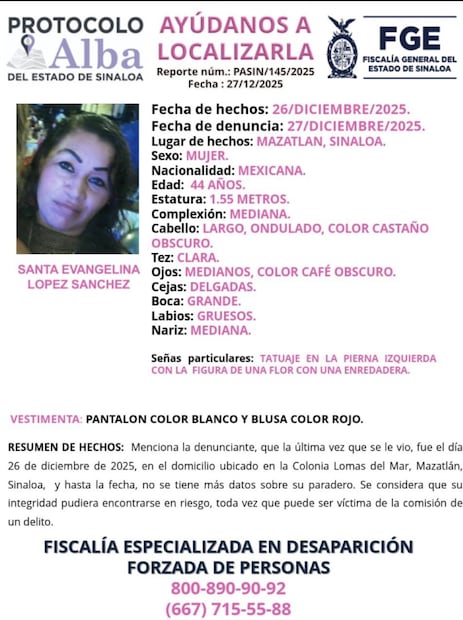 PROTOCOLO Alba DEL ESTADO DE SINALOA

AYÚDANOS A LOCALIZARLA
Reporte núm.: PASIN/145/2025
Fecha : 27/12/2025

FGE
FISCALÍA GENERAL DEL ESTADO DE SINALOA

SANTA EVANGELINA LOPEZ SANCHEZ

Fecha de hechos: 26/DICIEMBRE/2025.
Fecha de denuncia: 27/DICIEMBRE/2025.
Lugar de hechos: MAZATLAN, SINALOA.
Sexo: MUJER.
Nacionalidad: MEXICANA.
Edad: 44 AÑOS.
Estatura: 1.55 METROS.
Complexión: MEDIANA.
Cabello: LARGO, ONDULADO, COLOR CASTAÑO OBSCURO.
Tez: CLARA.
Ojos: MEDIANOS, COLOR CAFÉ OBSCURO.
Cejas: DELGADAS.
Boca: GRANDE.
Labios: GRUESOS.
Nariz: MEDIANA.

Señas particulares: TATUAJE EN LA PIERNA IZQUIERDA CON LA FIGURA DE UNA FLOR CON UNA ENREDADERA.

VESTIMENTA: PANTALON COLOR BLANCO Y BLUSA COLOR ROJO.

RESUMEN DE HECHOS: Menciona la denunciante, que la última vez que se le vio, fue el día 26 de diciembre de 2025, en el domicilio ubicado en la Colonia Lomas del Mar, Mazatlán, Sinaloa, y hasta la fecha, no se tiene más datos sobre su paradero. Se considera que su integridad pudiera encontrarse en riesgo, toda vez que puede ser víctima de la comisión de un delito.

FISCALÍA ESPECIALIZADA EN DESAPARICIÓN FORZADA DE PERSONAS
800-890-90-92
(667) 715-55-88